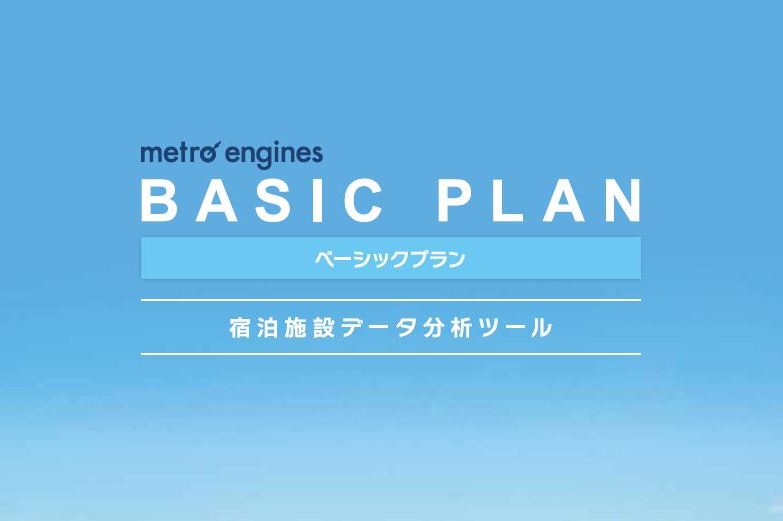 metro engines
BASIC PLAN
ベーシックプラン
宿泊施設データ分析ツール